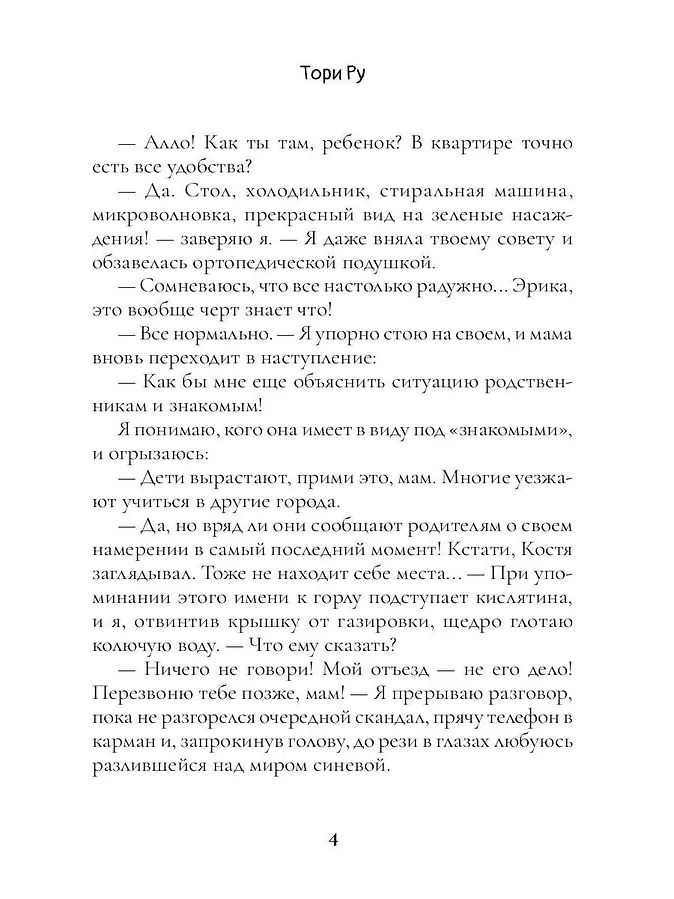 Тори Ру

— Алло! Как ты там, ребенок? В квартире точно есть все удобства?

— Да. Стол, холодильник, стиральная машина, микроволновка, прекрасный вид на зеленые насаждения! — заверяю я. — Я даже вняла твоему совету и обзавелась ортопедической подушкой.

— Сомневаюсь, что все настолько радужно... Эрика, это вообще черт знает что!

— Все нормально. — Я упорно стою на своем, и мама вновь переходит в наступление:

— Как бы мне еще объяснить ситуацию родственникам и знакомым!

Я понимаю, кого она имеет в виду под «знакомыми», и огрызаюсь:

— Дети вырастают, прими это, мам. Многие уезжают учиться в другие города.

— Да, но вряд ли они сообщают родителям о своем намерении в самый последний момент! Кстати, Костя заглядывал. Тоже не находит себе места... — При упоминании этого имени к горлу подступает кислятина, и я, отвинтив крышку от газировки, щедро глотаю колючую воду. — Что ему сказать?

— Ничего не говори! Мой отъезд — не его дело! Перезвоню тебе позже, мам! — Я прерываю разговор, пока не разгорелся очередной скандал, прячу телефон в карман и, запрокинув голову, до рези в глазах любуюсь разлившейся над миром синевой.

4